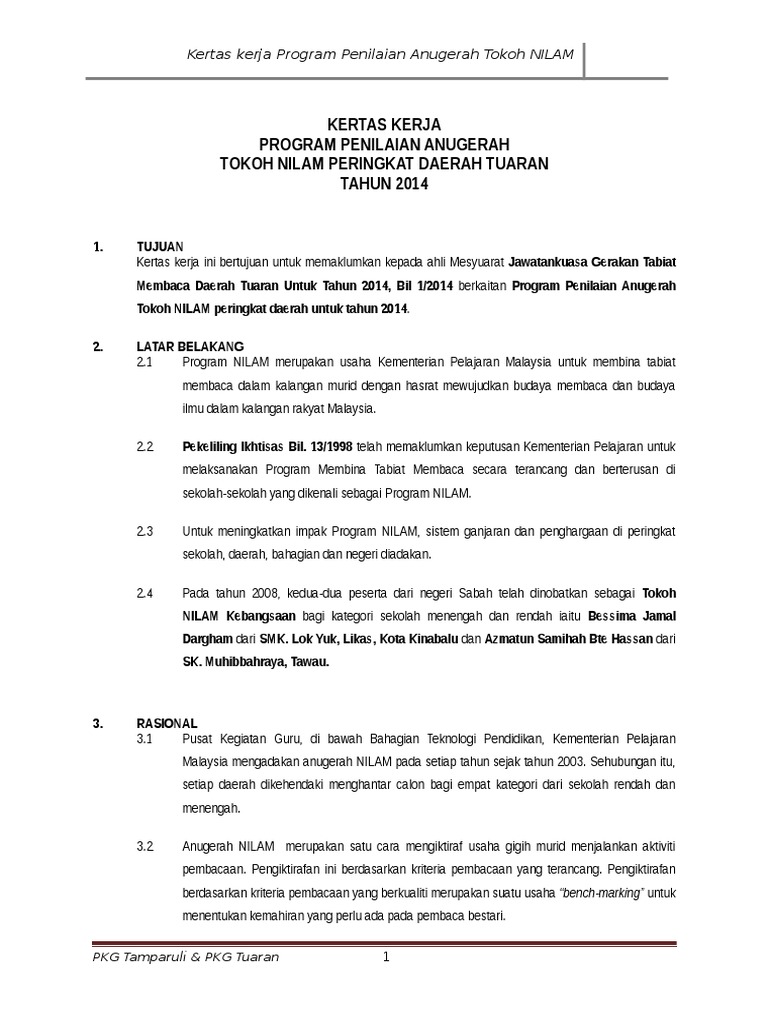 Kertas kerja Program Penilaian Anugerah Tokoh NILAM

KERTAS KERJA
PROGRAM PENILAIAN ANUGERAH
TOKOH NILAM PERINGKAT DAERAH TUARAN
TAHUN 2014

1. TUJUAN
Kertas kerja ini bertujuan untuk memaklumkan kepada ahli Mesyuarat Jawatankuasa Gerakan Tabiat Membaca Daerah Tuaran Untuk Tahun 2014, Bil 1/2014 berkaitan Program Penilaian Anugerah Tokoh NILAM peringkat daerah untuk tahun 2014.

2. LATAR BELAKANG
2.1 Program NILAM merupakan usaha Kementerian Pelajaran Malaysia untuk membina tabiat membaca dalam kalangan murid dengan hasrat mewujudkan budaya membaca dan budaya ilmu dalam kalangan rakyat Malaysia.

2.2 Pekeliling Ikhtisas Bil. 13/1998 telah memaklumkan keputusan Kementerian Pelajaran untuk melaksanakan Program Membina Tabiat Membaca secara terancang dan berterusan di sekolah-sekolah yang dikenali sebagai Program NILAM.

2.3 Untuk meningkatkan impak Program NILAM, sistem ganjaran dan penghargaan di peringkat sekolah, daerah, bahagian dan negeri diadakan.

2.4 Pada tahun 2008, kedua-dua peserta dari negeri Sabah telah dinobatkan sebagai Tokoh NILAM Kebangsaan bagi kategori sekolah menengah dan rendah iaitu Bessima Jamal Dargham dari SMK. Lok Yuk, Likas, Kota Kinabalu dan Azmatun Samihah Bte Hassan dari SK. Muhibbahraya, Tawau.

3. RASIONAL
3.1 Pusat Kegiatan Guru, di bawah Bahagian Teknologi Pendidikan, Kementerian Pelajaran Malaysia mengadakan anugerah NILAM pada setiap tahun sejak tahun 2003. Sehubungan itu, setiap daerah dikehendaki menghantar calon bagi empat kategori dari sekolah rendah dan menengah.

3.2 Anugerah NILAM merupakan satu cara mengiktiraf usaha gigih murid menjalankan aktiviti pembacaan. Pengiktirafan ini berdasarkan kriteria pembacaan yang terancang. Pengiktirafan berdasarkan kriteria pembacaan yang berkualiti merupakan suatu usaha "bench-marking" untuk menentukan kemahiran yang perlu ada pada pembaca bestari.

PKG Tamparuli & PKG Tuaran 1